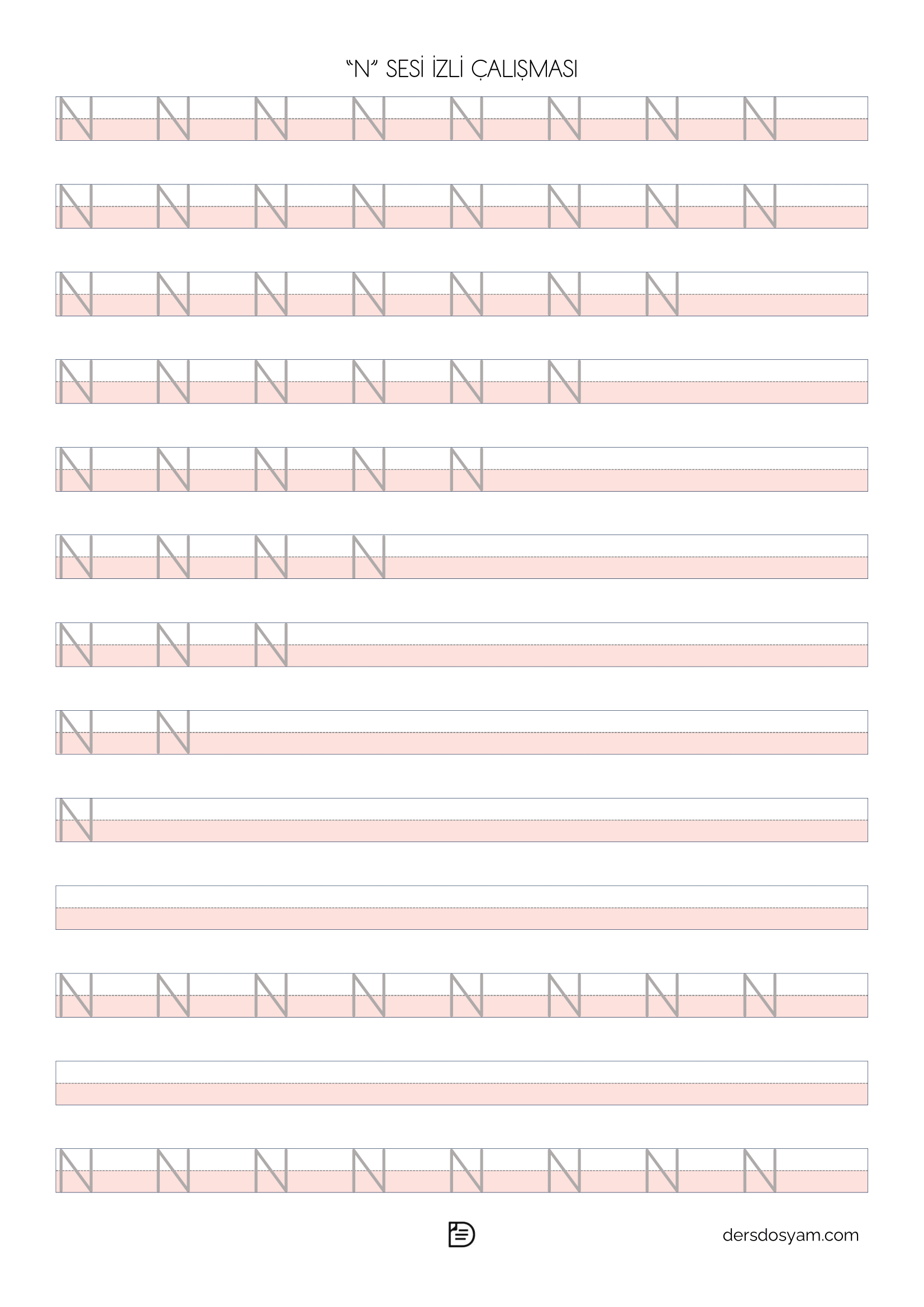 "N" SESİ İZLİ ÇALIŞMASI

N N N N N N N N

N N N N N N N N

N N N N N N N

N N N N N N

N N N N N

N N N N

N N N

N N

N

N N N N N N N N

N N N N N N N N

dersdosyam.com